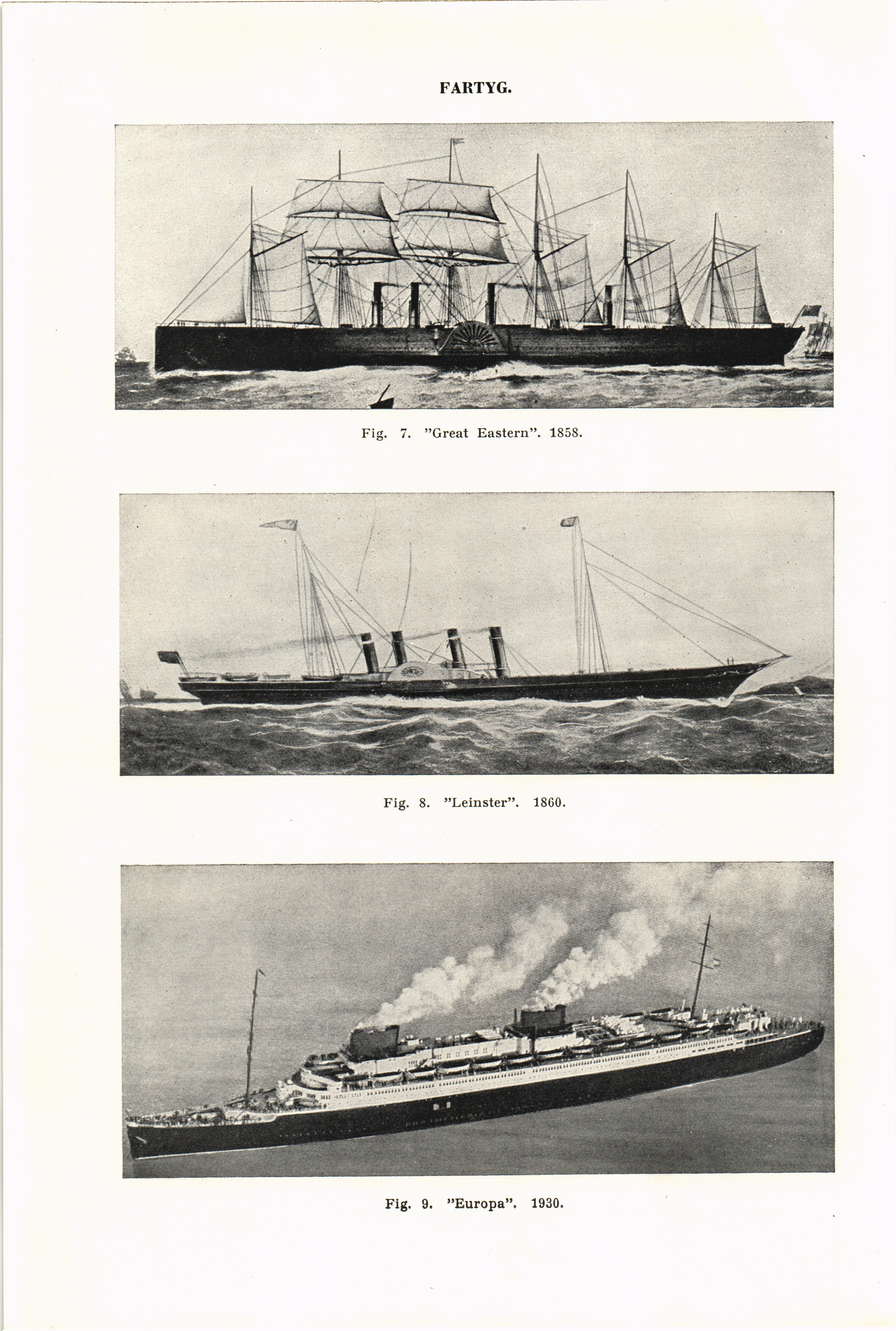 FARTYG.

Fig. 7. "Great Eastern". 1858.

Fig. 8. "Leinster". 1860.

Fig. 9. "Europa". 1930.